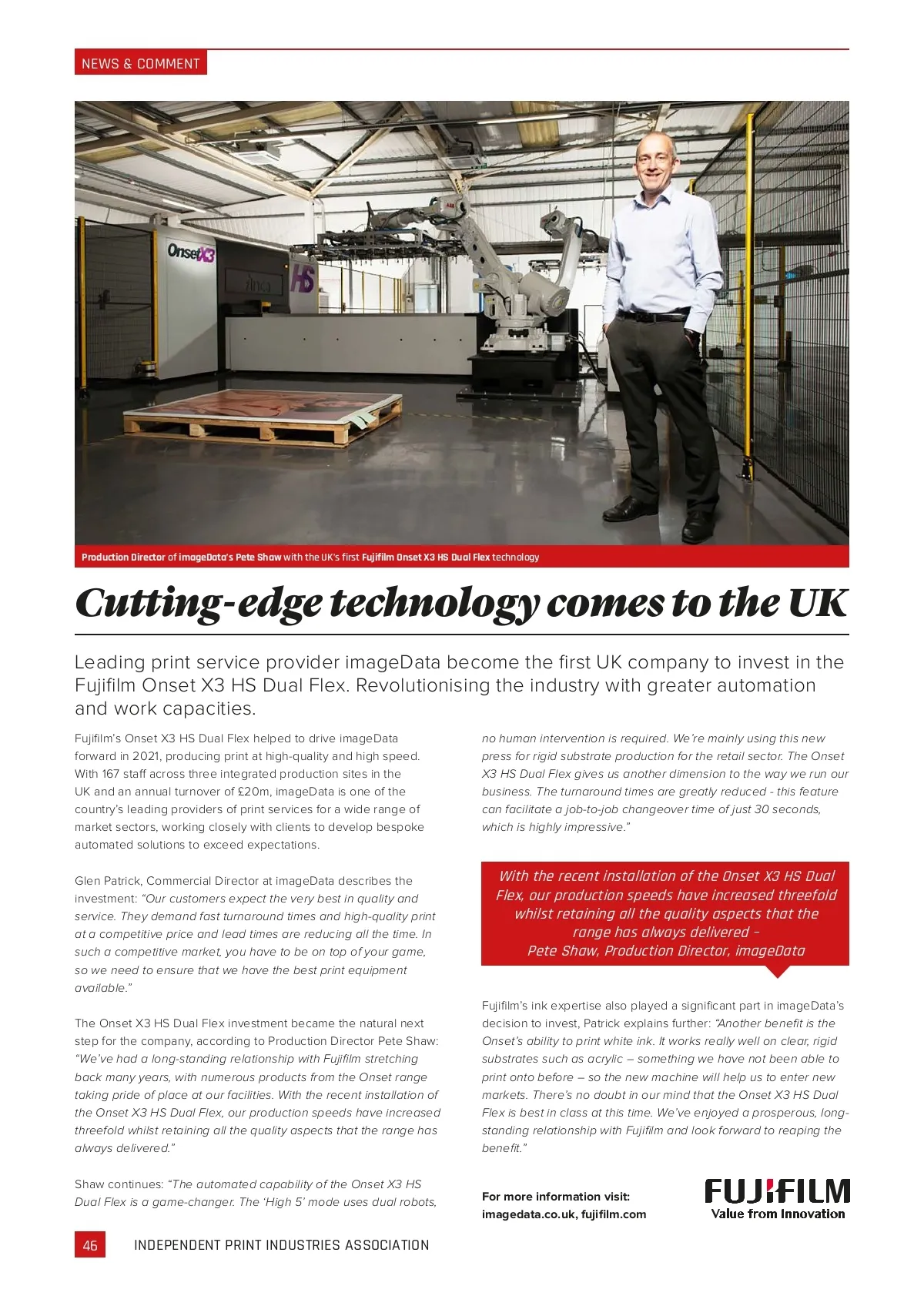 NEWS & COMMENT

OnsetX3

HS

Production Director of imageData's Pete Shaw with the UK's first Fujifilm Onset X3 HS Dual Flex technology

Cutting-edge technology comes to the UK

Leading print service provider imageData become the first UK company to invest in the Fujifilm Onset X3 HS Dual Flex. Revolutionising the industry with greater automation and work capacities.

Fujifilm's Onset X3 HS Dual Flex helped to drive imageData forward in 2021, producing print at high-quality and high speed. With 167 staff across three integrated production sites in the UK and an annual turnover of £20m, imageData is one of the country's leading providers of print services for a wide range of market sectors, working closely with clients to develop bespoke automated solutions to exceed expectations.

Glen Patrick, Commercial Director at imageData describes the investment: "Our customers expect the very best in quality and service. They demand fast turnaround times and high-quality print at a competitive price and lead times are reducing all the time. In such a competitive market, you have to be on top of your game, so we need to ensure that we have the best print equipment available."

The Onset X3 HS Dual Flex investment became the natural next step for the company, according to Production Director Pete Shaw: "We've had a long-standing relationship with Fujifilm stretching back many years, with numerous products from the Onset range taking pride of place at our facilities. With the recent installation of the Onset X3 HS Dual Flex, our production speeds have increased threefold whilst retaining all the quality aspects that the range has always delivered."

Shaw continues: "The automated capability of the Onset X3 HS Dual Flex is a game-changer. The 'High 5' mode uses dual robots, no human intervention is required. We're mainly using this new press for rigid substrate production for the retail sector. The Onset X3 HS Dual Flex gives us another dimension to the way we run our business. The turnaround times are greatly reduced - this feature can facilitate a job-to-job changeover time of just 30 seconds, which is highly impressive."

With the recent installation of the Onset X3 HS Dual Flex, our production speeds have increased threefold whilst retaining all the quality aspects that the range has always delivered –
Pete Shaw, Production Director, imageData

Fujifilm's ink expertise also played a significant part in imageData's decision to invest, Patrick explains further: "Another benefit is the Onset's ability to print white ink. It works really well on clear, rigid substrates such as acrylic – something we have not been able to print onto before – so the new machine will help us to enter new markets. There's no doubt in our mind that the Onset X3 HS Dual Flex is best in class at this time. We've enjoyed a prosperous, long-standing relationship with Fujifilm and look forward to reaping the benefit."

For more information visit:
imagedata.co.uk, fujifilm.com

FUJIFILM
Value from Innovation

46 INDEPENDENT PRINT INDUSTRIES ASSOCIATION